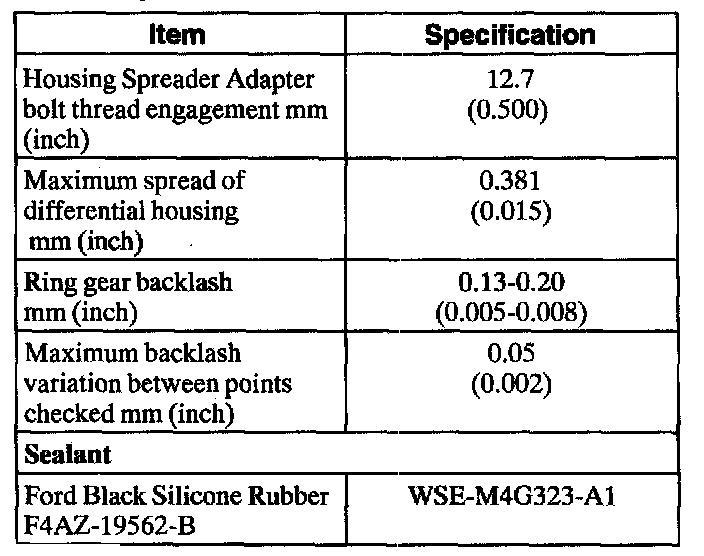 | Item | Specification |
|---|---|
| Housing Spreader Adapter bolt thread engagement mm (inch) | 12.7 (0.500) |
| Maximum spread of differential housing mm (inch) | 0.381 (0.015) |
| Ring gear backlash mm (inch) | 0.13-0.20 (0.005-0.008) |
| Maximum backlash variation between points checked mm (inch) | 0.05 (0.002) |
| Sealant | |
| Ford Black Silicone Rubber F4AZ-19562-B | WSE-M4G323-A1 |